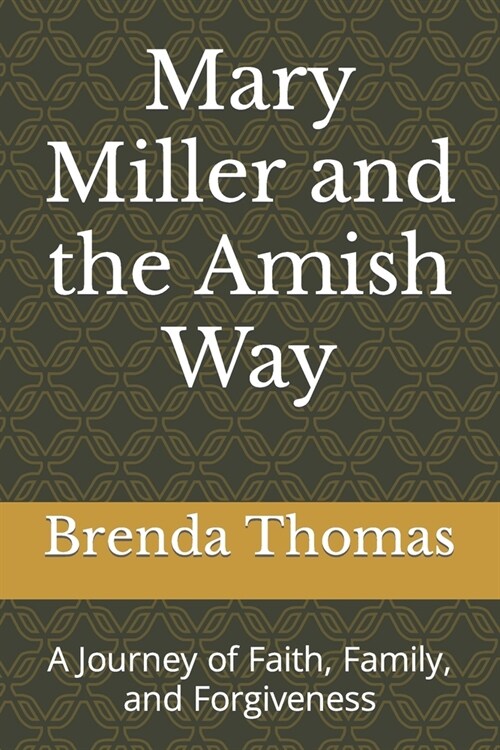 Mary Miller and the Amish Way

Brenda Thomas

A Journey of Faith, Family, and Forgiveness